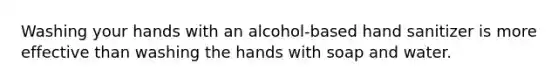 Washing your hands with an alcohol-based hand sanitizer is more effective than washing the hands with soap and water.